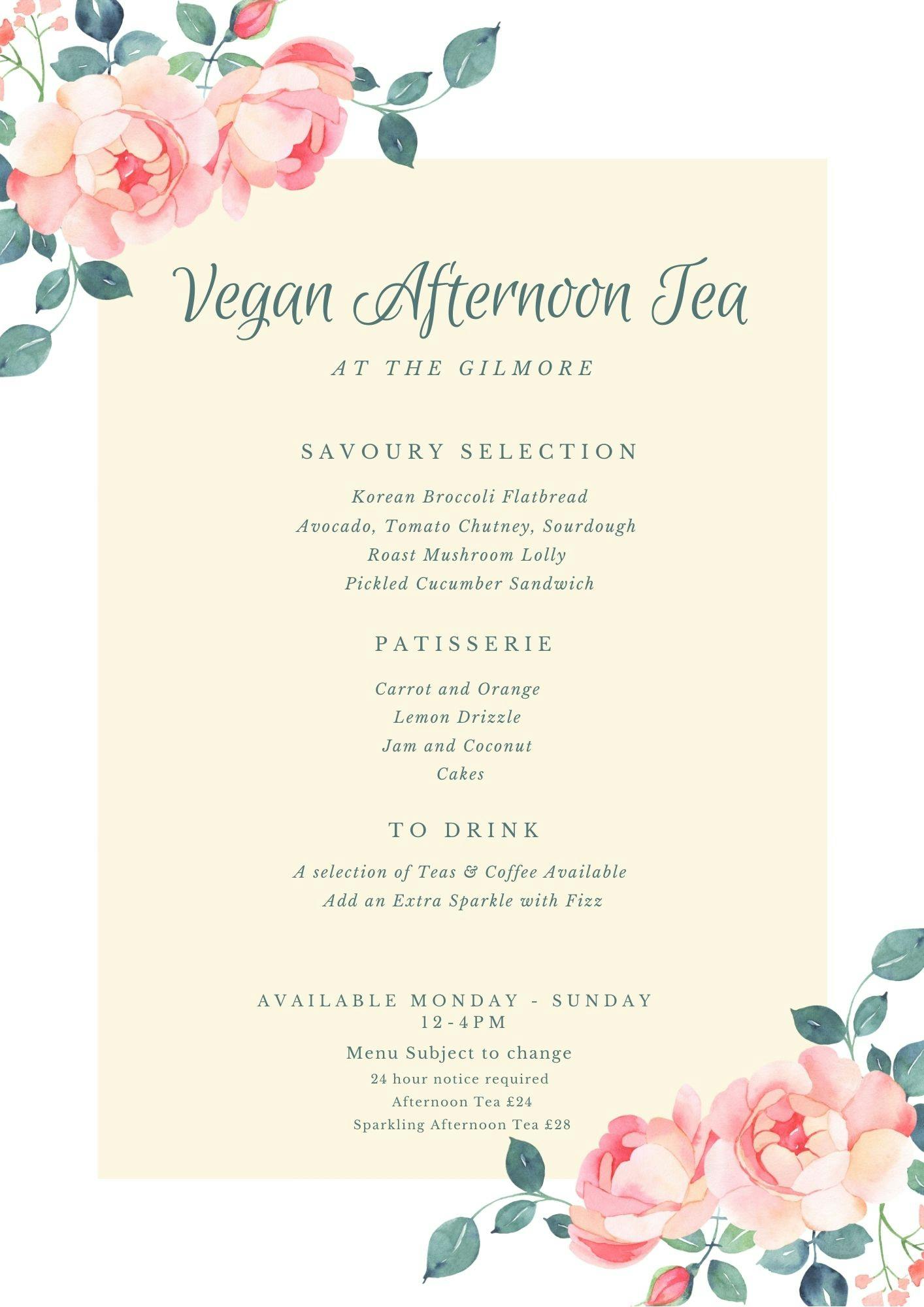 Vegan Afternoon Tea

AT THE GILMORE

SAVOURY SELECTION

Korean Broccoli Flatbread
Avocado, Tomato Chutney, Sourdough
Roast Mushroom Lolly
Pickled Cucumber Sandwich

PATISSERIE

Carrot and Orange
Lemon Drizzle
Jam and Coconut
Cakes

TO DRINK

A selection of Teas & Coffee Available
Add an Extra Sparkle with Fizz

AVAILABLE MONDAY - SUNDAY
12-4PM

Menu Subject to change

24 hour notice required
Afternoon Tea £24
Sparkling Afternoon Tea £28